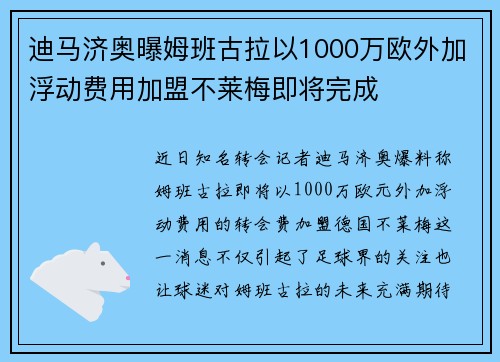 迪马济奥曝姆班古拉以1000万欧外加浮动费用加盟不莱梅即将完成

近日知名转会记者迪马济奥爆料称姆班古拉即将以1000万欧元外加浮动费用的转会费加盟德国不莱梅这一消息不仅引起了足球界的关注也让球迷对姆班古拉的未来充满期待